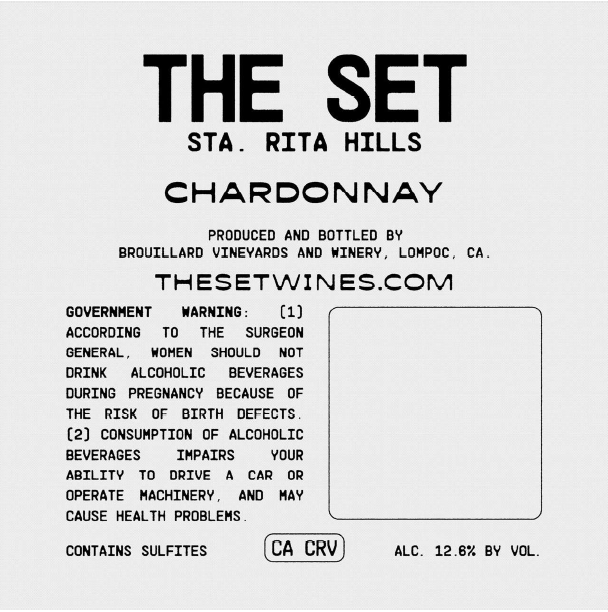 THE SET
STA. RITA HILLS

CHARDONNAY

PRODUCED AND BOTTLED BY
BROUILLARD VINEYARDS AND WINERY, LOMPOC, CA.

THESETWINES.COM

GOVERNMENT WARNING: (1) ACCORDING TO THE SURGEON GENERAL, WOMEN SHOULD NOT DRINK ALCOHOLIC BEVERAGES DURING PREGNANCY BECAUSE OF THE RISK OF BIRTH DEFECTS. (2) CONSUMPTION OF ALCOHOLIC BEVERAGES IMPAIRS YOUR ABILITY TO DRIVE A CAR OR OPERATE MACHINERY, AND MAY CAUSE HEALTH PROBLEMS.

CONTAINS SULFITES

CA CRV

ALC. 12.6% BY VOL.